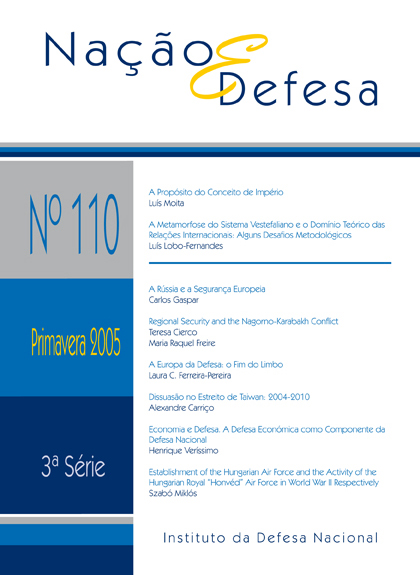 Nação E Defesa

Nº 110

Primavera 2005

3ª Série

A Propósito do Conceito de Império
Luís Moita

A Metamorfose do Sistema Vestefaliano e o Domínio Teórico das Relações Internacionais: Alguns Desafios Metodológicos
Luís Lobo-Fernandes

A Rússia e a Segurança Europeia
Carlos Gaspar

Regional Security and the Nagorno-Karabakh Conflict
Teresa Cierco
Maria Raquel Freire

A Europa da Defesa: o Fim do Limbo
Laura C. Ferreira-Pereira

Dissuasão no Estreito de Taiwan: 2004-2010
Alexandre Carriço

Economia e Defesa. A Defesa Económica como Componente da Defesa Nacional
Henrique Veríssimo

Establishment of the Hungarian Air Force and the Activity of the Hungarian Royal "Honvéd" Air Force in World War II Respectively
Szabó Miklós

Instituto da Defesa Nacional